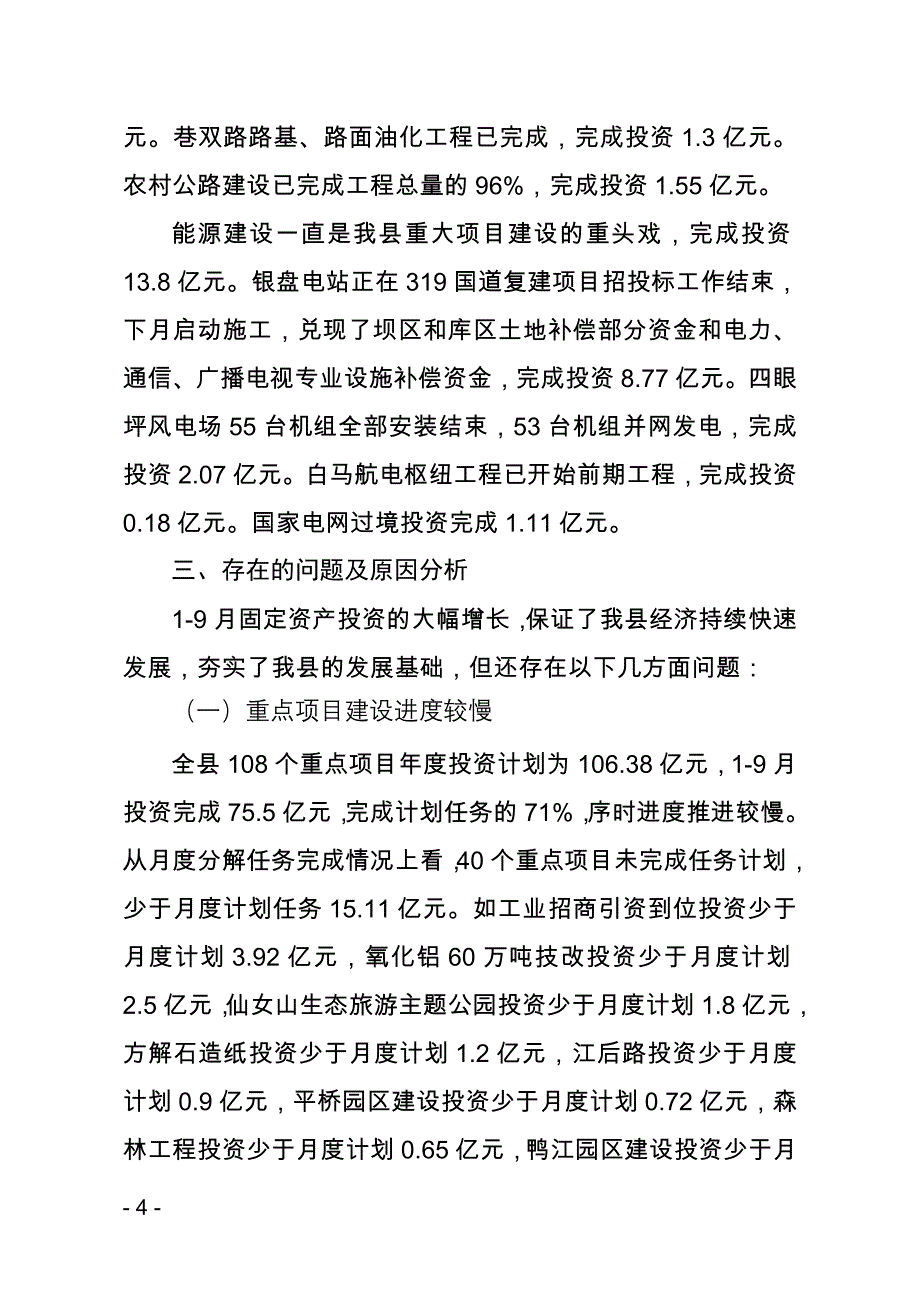 元。巷双路路基、路面油化工程已完成，完成投资 1.3 亿元。农村公路建设已完成工程总量的 96%，完成投资 1.55 亿元。

能源建设一直是我县重大项目建设的重头戏，完成投资 13.8 亿元。银盘电站正在 319 国道复建项目招投标工作结束，下月启动施工，兑现了坝区和库区土地补偿部分资金和电力、通信、广播电视专业设施补偿资金，完成投资 8.77 亿元。四眼坪风电场 55 台机组全部安装结束，53 台机组并网发电，完成投资 2.07 亿元。白马航电枢纽工程已开始前期工程，完成投资 0.18 亿元。国家电网过境投资完成 1.11 亿元。

三、存在的问题及原因分析

1-9 月固定资产投资的大幅增长，保证了我县经济持续快速发展，夯实了我县的发展基础，但还存在以下几方面问题：

（一）重点项目建设进度较慢

全县 108 个重点项目年度投资计划为 106.38 亿元，1-9 月投资完成 75.5 亿元，完成计划任务的 71%，序时进度推进较慢。从月度分解任务完成情况上看，40 个重点项目未完成任务计划，少于月度计划任务 15.11 亿元。如工业招商引资到位投资少于月度计划 3.92 亿元，氧化铝 60 万吨技改投资少于月度计划 2.5 亿元，仙女山生态旅游主题公园投资少于月度计划 1.8 亿元，方解石造纸投资少于月度计划 1.2 亿元，江后路投资少于月度计划 0.9 亿元，平桥园区建设投资少于月度计划 0.72 亿元，森林工程投资少于月度计划 0.65 亿元，鸭江园区建设投资少于月

- 4 -